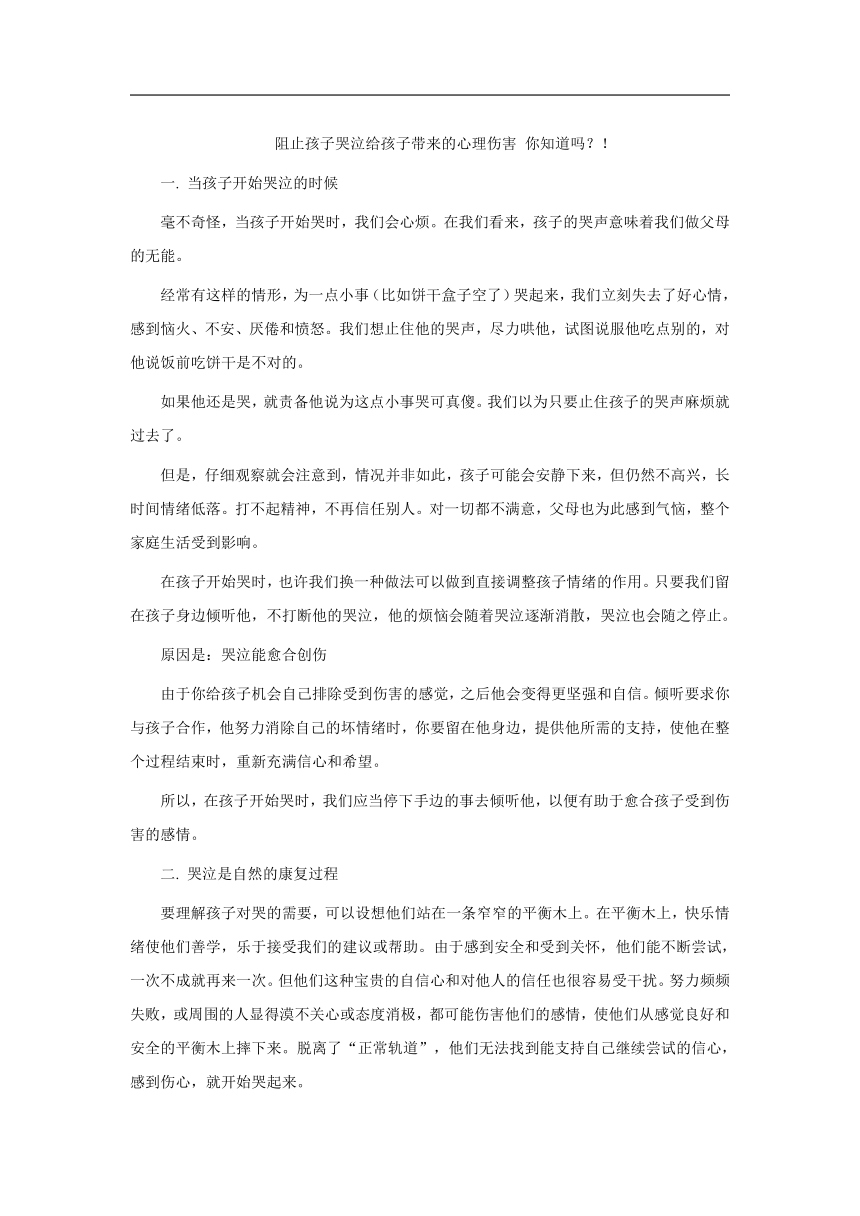 阻止孩子哭泣给孩子带来的心理伤害 你知道吗？！

一. 当孩子开始哭泣的时候

毫不奇怪，当孩子开始哭时，我们会心烦。在我们看来，孩子的哭声意味着我们做父母的无能。

经常有这样的情形，为一点小事（比如饼干盒子空了）哭起来，我们立刻失去了好心情，感到恼火、不安、厌倦和愤怒。我们想止住他的哭声，尽力哄他，试图说服他吃点别的，对他说饭前吃饼干是不对的。

如果他还是哭，就责备他说为这点小事哭可真傻。我们以为只要止住孩子的哭声麻烦就过去了。

但是，仔细观察就会注意到，情况并非如此，孩子可能会安静下来，但仍然不高兴，长时间情绪低落。打不起精神，不再信任别人。对一切都不满意，父母也为此感到气恼，整个家庭生活受到影响。

在孩子开始哭时，也许我们换一种做法可以做到直接调整孩子情绪的作用。只要我们留在孩子身边倾听他，不打断他的哭泣，他的烦恼会随着哭泣逐渐消散，哭泣也会随之停止。

原因是：哭泣能愈合创伤

由于你给孩子机会自己排除受到伤害的感觉，之后他会变得更坚强和自信。倾听要求你与孩子合作，他努力消除自己的坏情绪时，你要留在他身边，提供他所需的支持，使他在整个过程结束时，重新充满信心和希望。

所以，在孩子开始哭时，我们应当停下手边的事去倾听他，以便有助于愈合孩子受到伤害的感情。

二. 哭泣是自然的康复过程

要理解孩子对哭的需要，可以设想他们站在一条窄窄的平衡木上。在平衡木上，快乐情绪使他们善学，乐于接受我们的建议或帮助。由于感到安全和受到关怀，他们能不断尝试，一次不成就再来一次。但他们这种宝贵的自信心和对他人的信任也很容易受干扰。努力频频失败，或周围的人显得漠不关心或态度消极，都可能伤害他们的感情，使他们从感觉良好和安全的平衡木上摔下来。脱离了“正常轨道”，他们无法找到能支持自己继续尝试的信心，感到伤心，就开始哭起来。